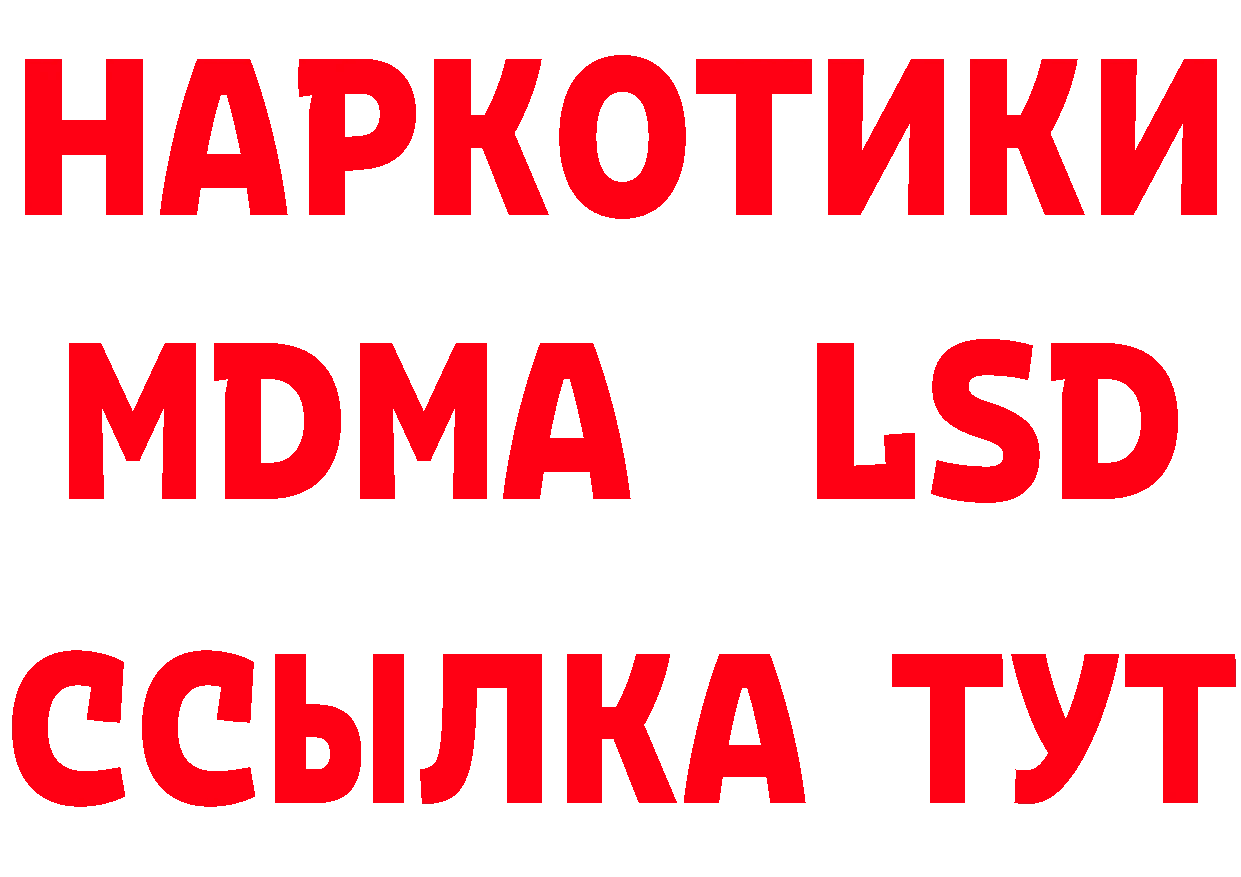 НАРКОТИКИ
MDMA LSD
ССЫЛКА ТУТ